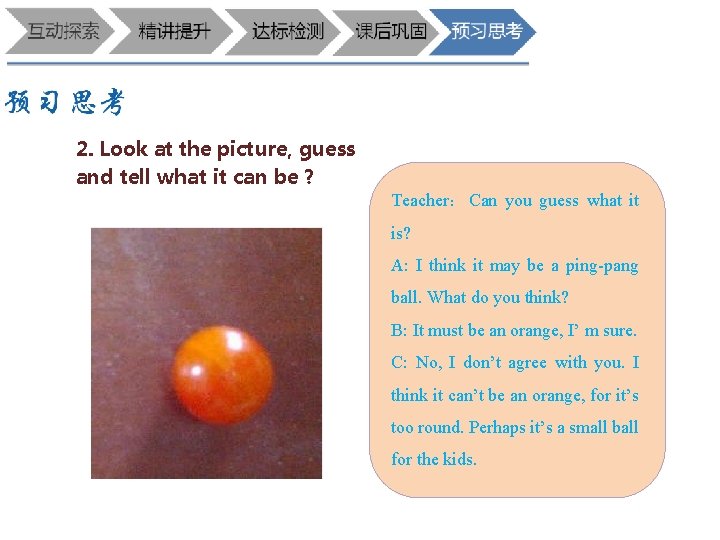 互动探索 精讲提升 达标检测 课后巩固 预习思考

预习思考

2. Look at the picture, guess and tell what it can be ?

Teacher: Can you guess what it is?

A: I think it may be a ping-pang ball. What do you think?

B: It must be an orange, I' m sure.

C: No, I don't agree with you. I think it can't be an orange, for it's too round. Perhaps it's a small ball for the kids.